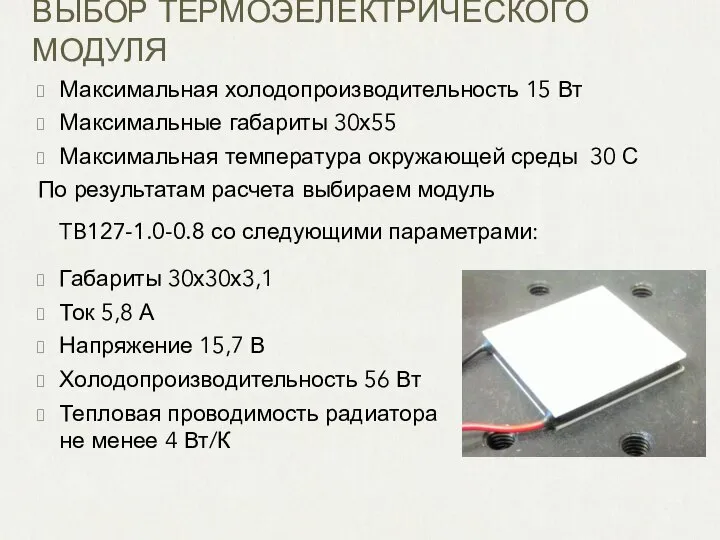 ВЫБОР ТЕРМОЭЛЕКТРИЧЕСКОГО МОДУЛЯ

Максимальная холодопроизводительность 15 Вт

Максимальные габариты 30х55

Максимальная температура окружающей среды 30 С

По результатам расчета выбираем модуль

ТВ127-1.0-0.8 со следующими параметрами:

Габариты 30х30х3,1

Ток 5,8 А

Напряжение 15,7 В

Холодопроизводительность 56 Вт

Тепловая проводимость радиатора не менее 4 Вт/К